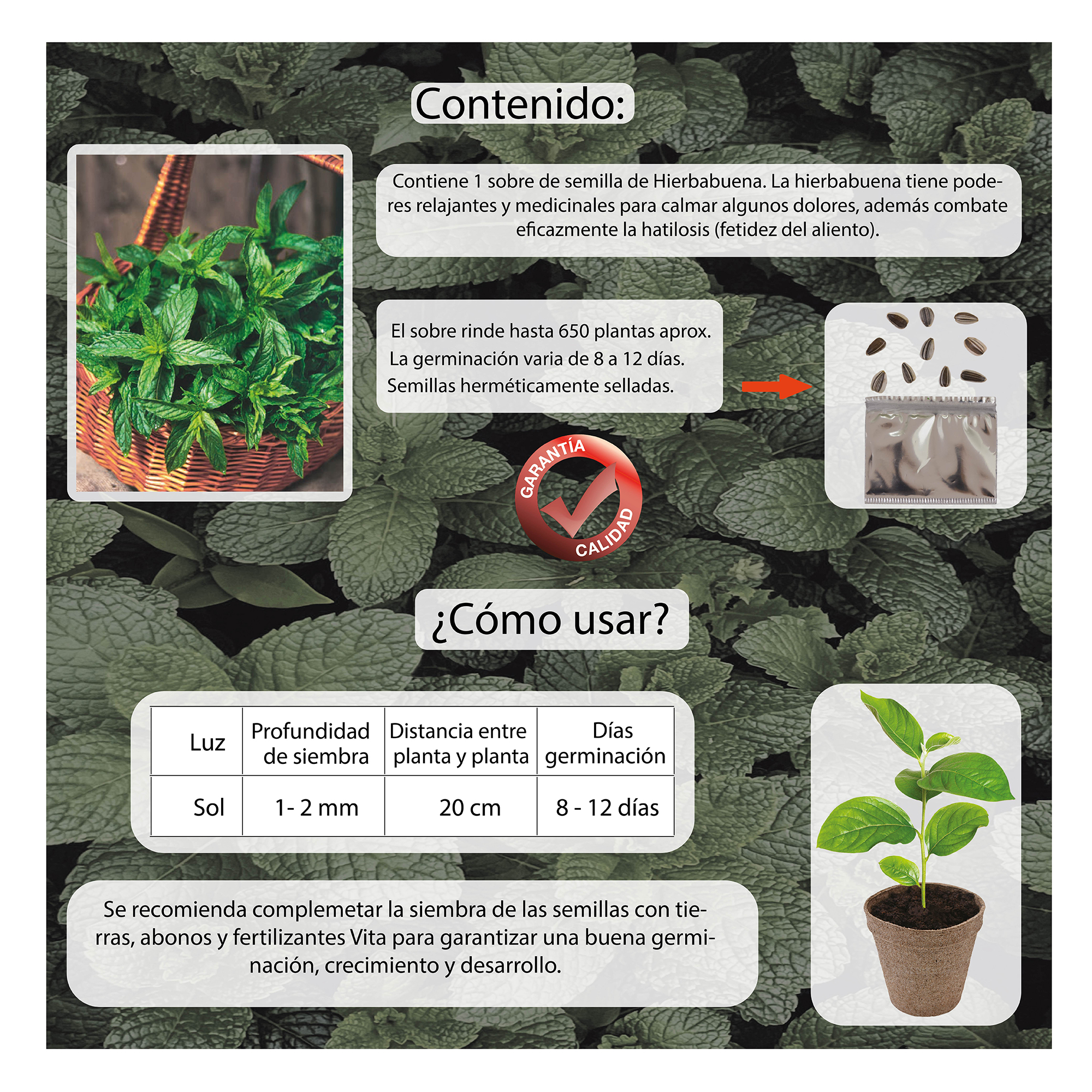 Contenido:

Contiene 1 sobre de semilla de Hierbabuena. La hierbabuena tiene poderes relajantes y medicinales para calmar algunos dolores, además combate eficazmente la hatilosis (fetidez del aliento).

El sobre rinde hasta 650 plantas aprox.
La germinación varia de 8 a 12 días.
Semillas herméticamente selladas.

GARANTÍA
CALIDAD

¿Cómo usar?

| Luz | Profundidad de siembra | Distancia entre planta y planta | Días germinación |
|---|---|---|---|
| Sol | 1- 2 mm | 20 cm | 8 - 12 días |

Se recomienda complemetar la siembra de las semillas con tierras, abonos y fertilizantes Vita para garantizar una buena germinación, crecimiento y desarrollo.